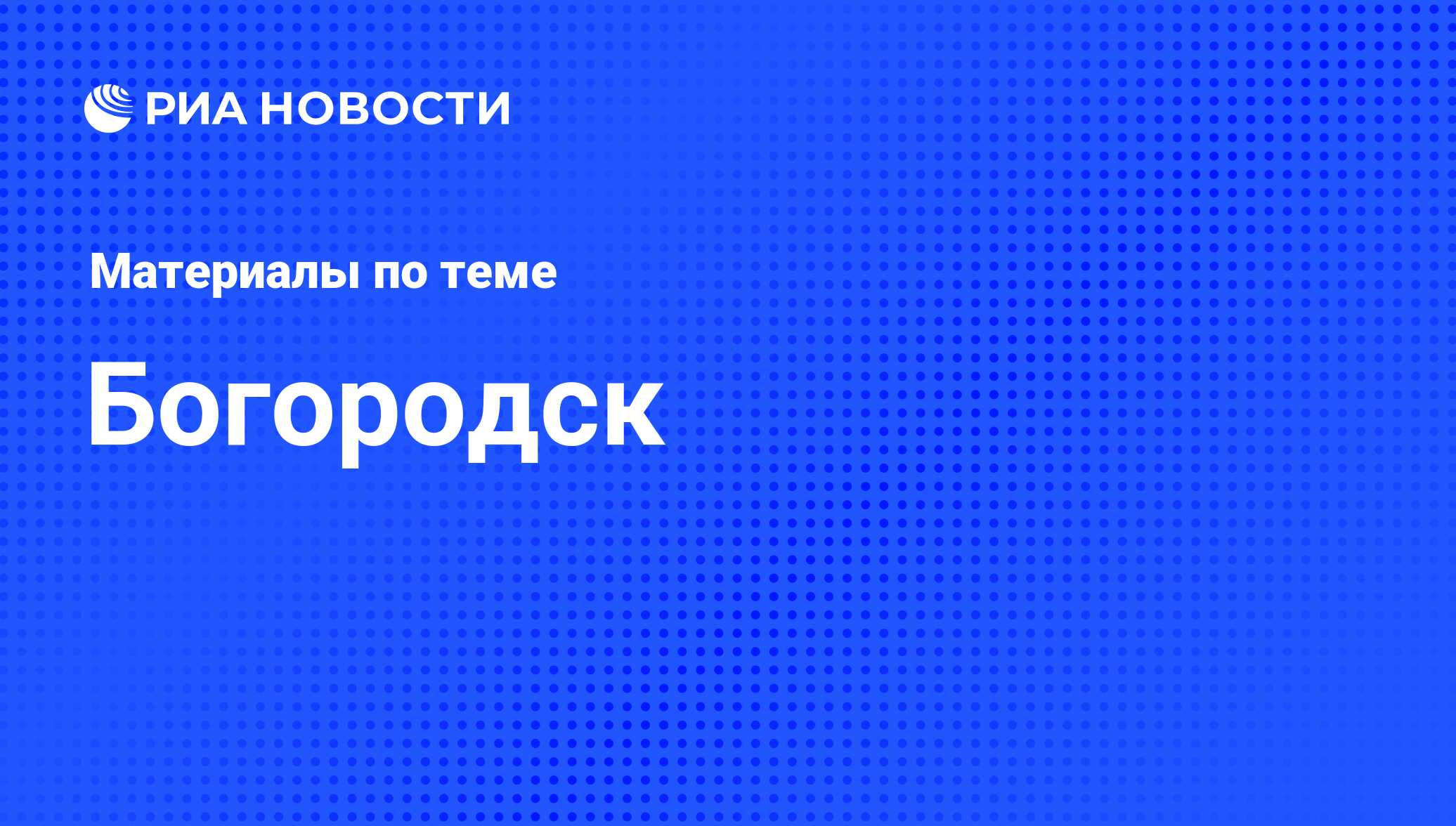 РИА НОВОСТИ

Материалы по теме

Богородск